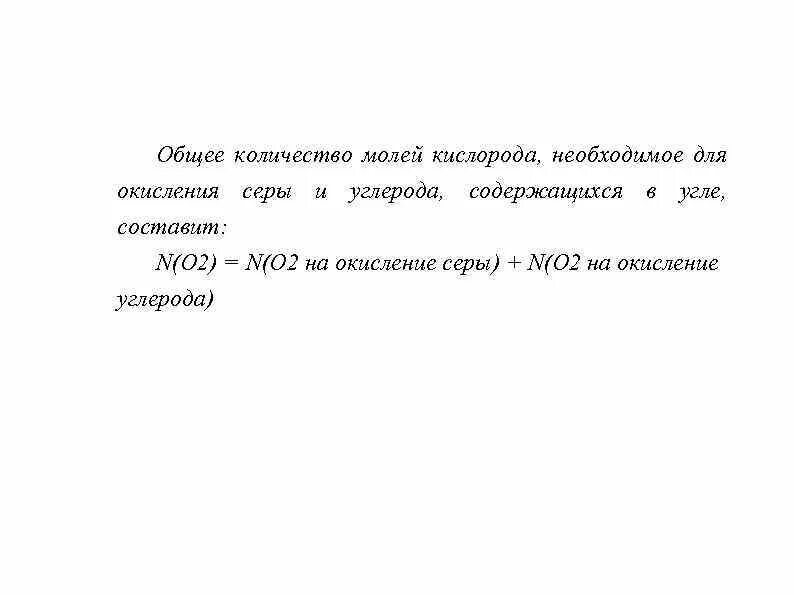 Общее количество молей кислорода, необходимое для окисления серы и углерода, содержащихся в угле, составит:

N(O2) = N(O2 на окисление серы) + N(O2 на окисление углерода)